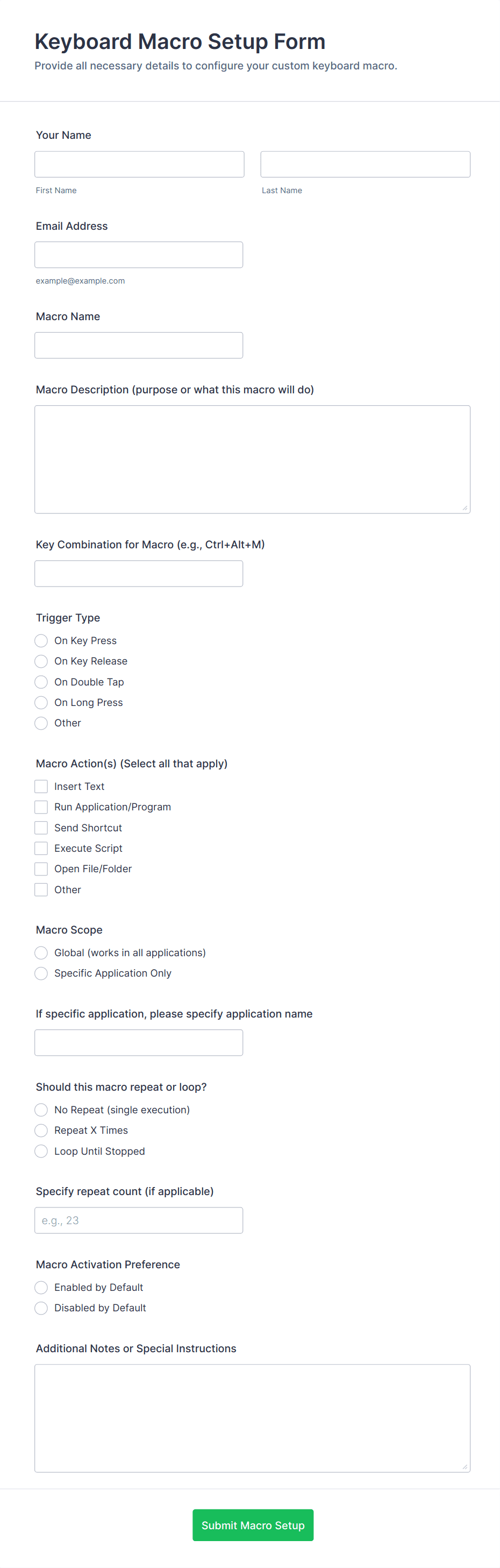 Keyboard Macro Setup Form

Provide all necessary details to configure your custom keyboard macro.

Your Name

First Name

Last Name

Email Address

example@example.com

Macro Name

Macro Description (purpose or what this macro will do)

Key Combination for Macro (e.g., Ctrl+Alt+M)

Trigger Type

On Key Press
On Key Release
On Double Tap
On Long Press
Other

Macro Action(s) (Select all that apply)

Insert Text
Run Application/Program
Send Shortcut
Execute Script
Open File/Folder
Other

Macro Scope

Global (works in all applications)
Specific Application Only

If specific application, please specify application name

Should this macro repeat or loop?

No Repeat (single execution)
Repeat X Times
Loop Until Stopped

Specify repeat count (if applicable)

e.g., 23

Macro Activation Preference

Enabled by Default
Disabled by Default

Additional Notes or Special Instructions

Submit Macro Setup